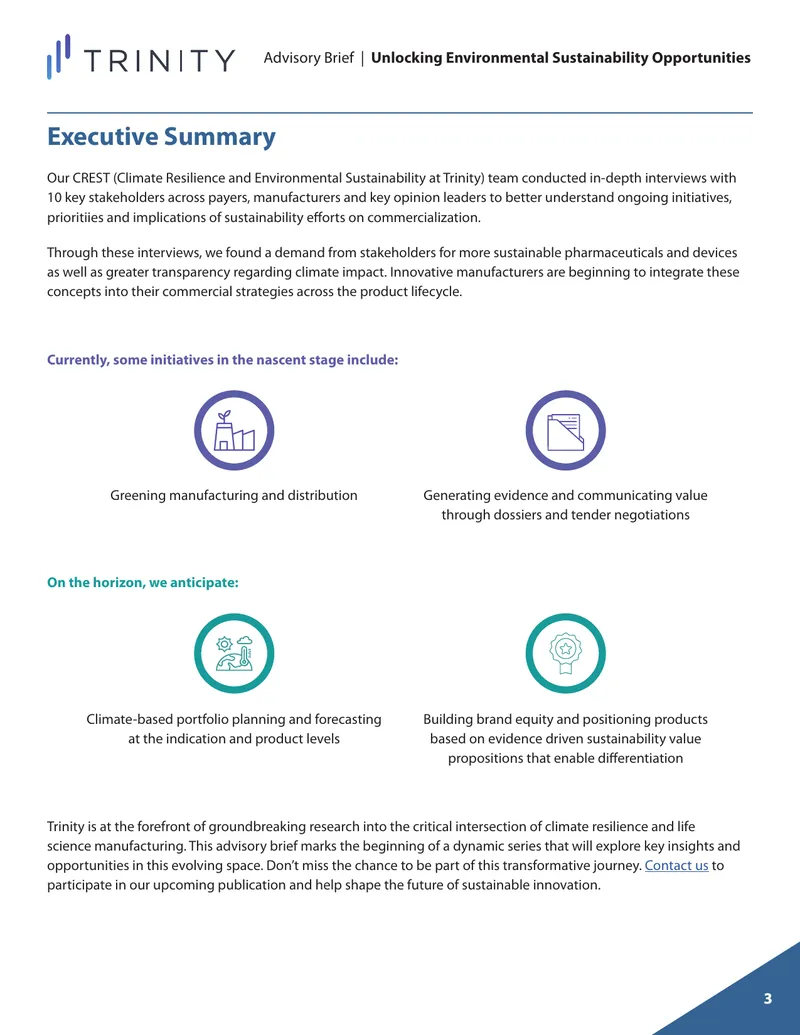 TRINITY

Advisory Brief | Unlocking Environmental Sustainability Opportunities

Executive Summary

Our CREST (Climate Resilience and Environmental Sustainability at Trinity) team conducted in-depth interviews with 10 key stakeholders across payers, manufacturers and key opinion leaders to better understand ongoing initiatives, prioritiies and implications of sustainability efforts on commercialization.

Through these interviews, we found a demand from stakeholders for more sustainable pharmaceuticals and devices as well as greater transparency regarding climate impact. Innovative manufacturers are beginning to integrate these concepts into their commercial strategies across the product lifecycle.

Currently, some initiatives in the nascent stage include:

Greening manufacturing and distribution

Generating evidence and communicating value through dossiers and tender negotiations

On the horizon, we anticipate:

Climate-based portfolio planning and forecasting at the indication and product levels

Building brand equity and positioning products based on evidence driven sustainability value propositions that enable differentiation

Trinity is at the forefront of groundbreaking research into the critical intersection of climate resilience and life science manufacturing. This advisory brief marks the beginning of a dynamic series that will explore key insights and opportunities in this evolving space. Don't miss the chance to be part of this transformative journey. Contact us to participate in our upcoming publication and help shape the future of sustainable innovation.

3